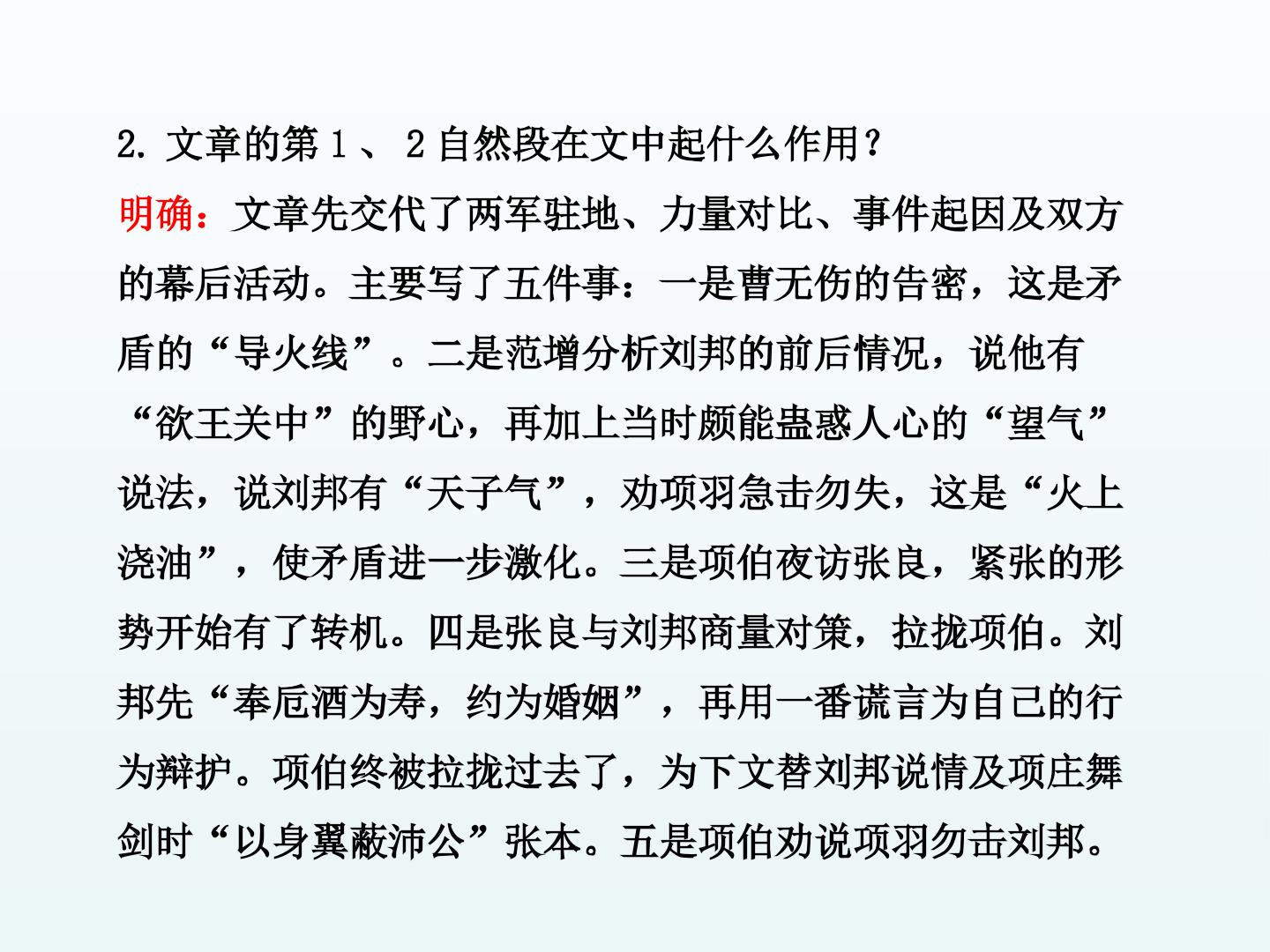 2.文章的第1、2自然段在文中起什么作用？

明确：文章先交代了两军驻地、力量对比、事件起因及双方的幕后活动。主要写了五件事：一是曹无伤的告密，这是矛盾的“导火线”。二是范增分析刘邦的前后情况，说他有“欲王关中”的野心，再加上当时颇能蛊惑人心的“望气”说法，说刘邦有“天子气”，劝项羽急击勿失，这是“火上浇油”，使矛盾进一步激化。三是项伯夜访张良，紧张的形势开始有了转机。四是张良与刘邦商量对策，拉拢项伯。刘邦先“奉卮酒为寿，约为婚姻”，再用一番谎言为自己的行为辩护。项伯终被拉拢过去了，为下文替刘邦说情及项庄舞剑时“以身翼蔽沛公”张本。五是项伯劝说项羽勿击刘邦。